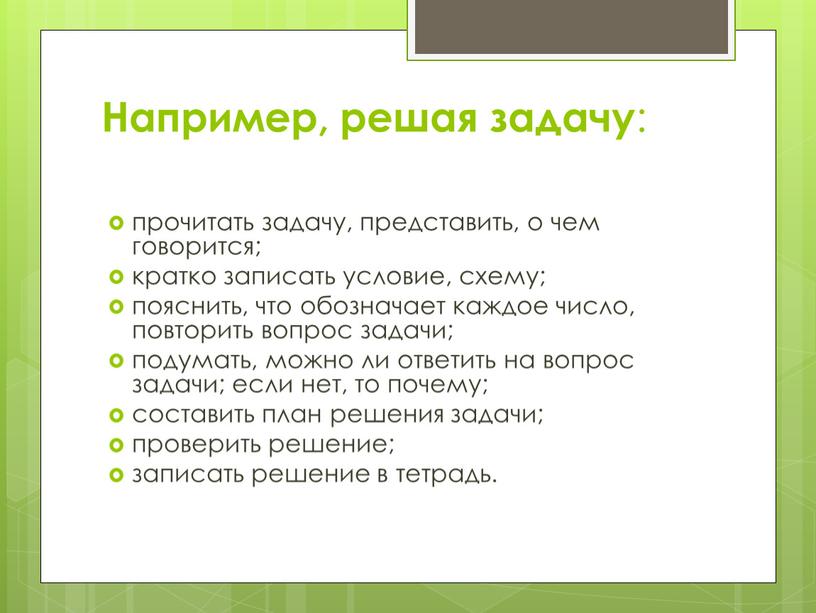 Например, решая задачу:

прочитать задачу, представить, о чем говорится;
кратко записать условие, схему;
пояснить, что обозначает каждое число, повторить вопрос задачи;
подумать, можно ли ответить на вопрос задачи; если нет, то почему;
составить план решения задачи;
проверить решение;
записать решение в тетрадь.